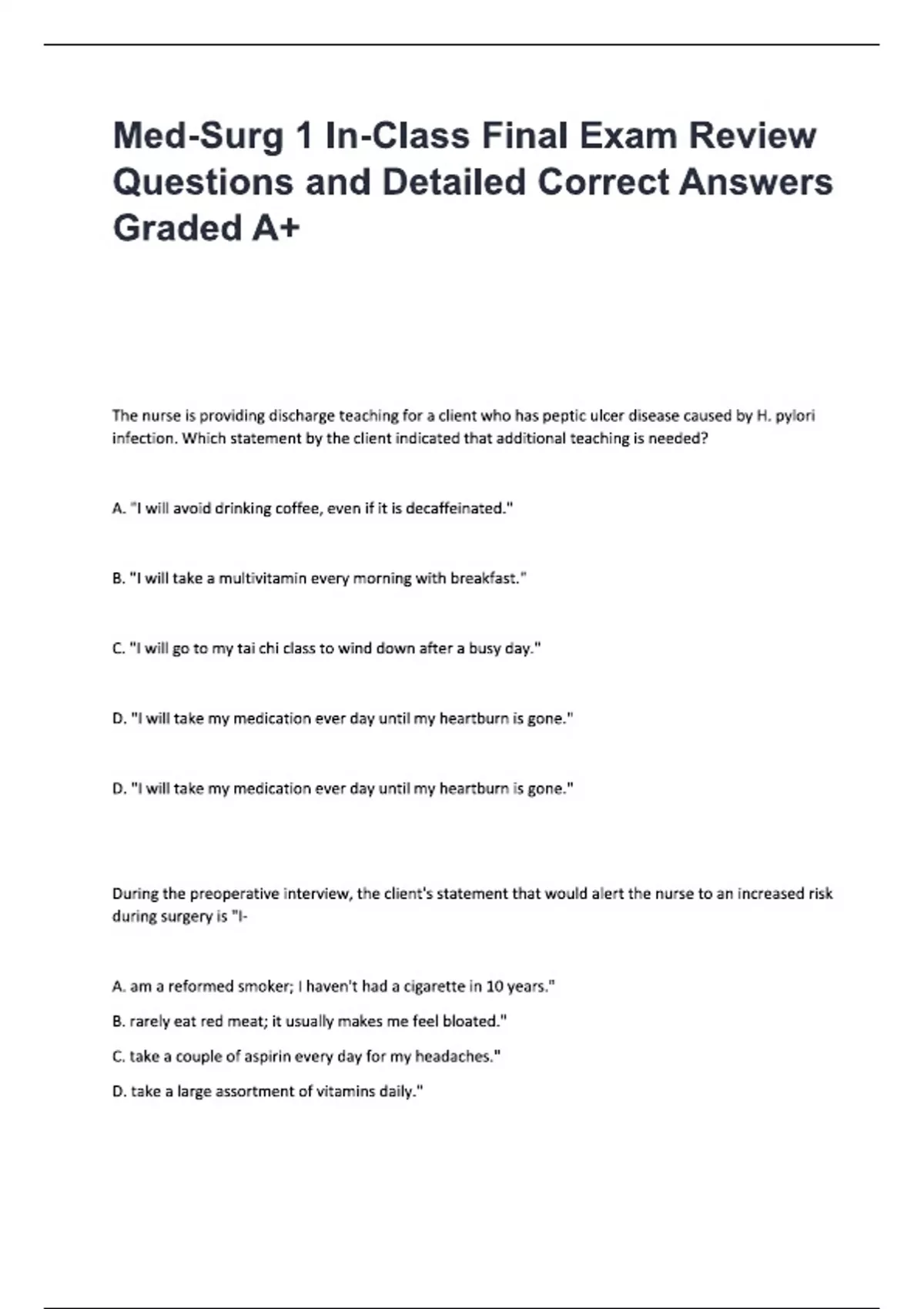 Med-Surg 1 In-Class Final Exam Review Questions and Detailed Correct Answers Graded A+

The nurse is providing discharge teaching for a client who has peptic ulcer disease caused by H. pylori infection. Which statement by the client indicated that additional teaching is needed?

A. "I will avoid drinking coffee, even if it is decaffeinated."

B. "I will take a multivitamin every morning with breakfast."

C. "I will go to my tai chi class to wind down after a busy day."

D. "I will take my medication ever day until my heartburn is gone."

D. "I will take my medication ever day until my heartburn is gone."

During the preoperative interview, the client's statement that would alert the nurse to an increased risk during surgery is "I-

A. am a reformed smoker; I haven't had a cigarette in 10 years."

B. rarely eat red meat; it usually makes me feel bloated."

C. take a couple of aspirin every day for my headaches."

D. take a large assortment of vitamins daily."